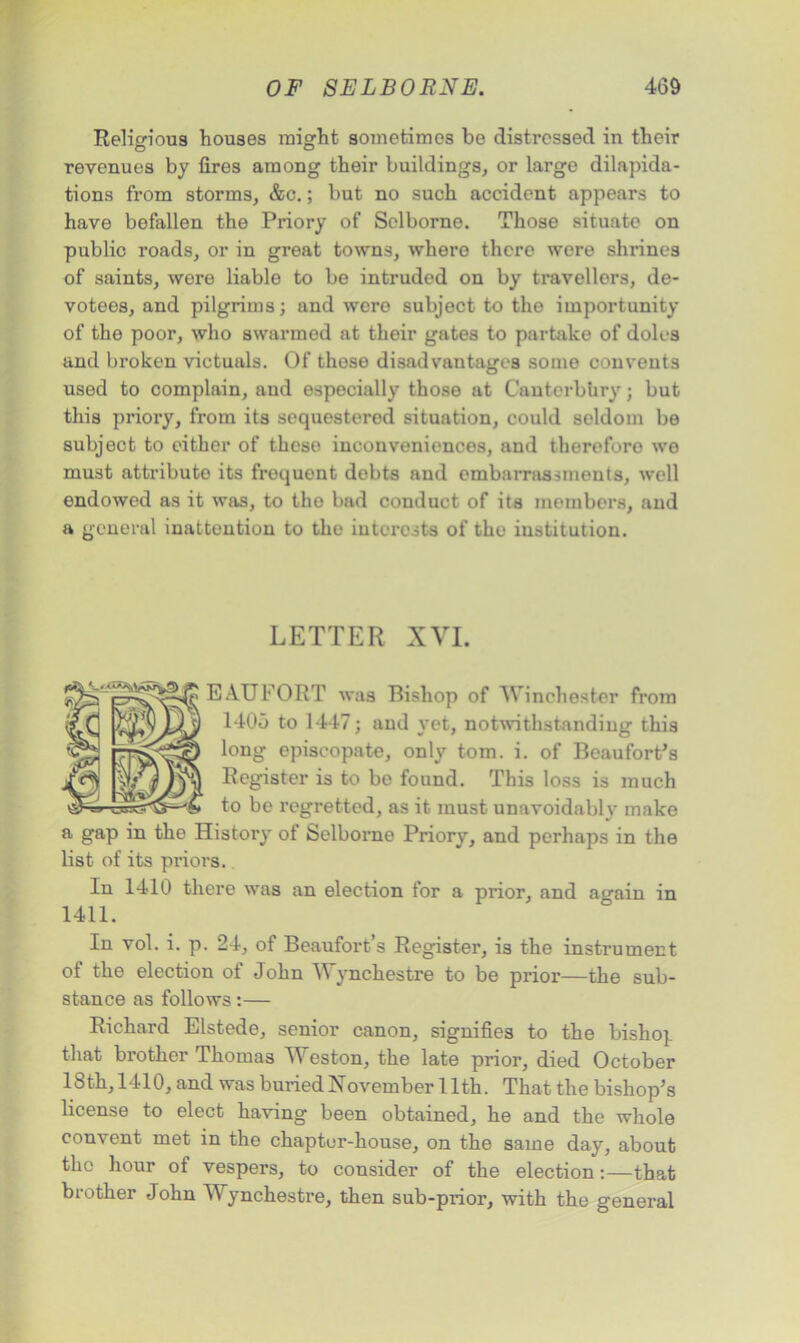 OF SELBORNE. 469

Religious houses might sometimes be distressed in their revenues by fires among their buildings, or large dilapidations from storms, &c.; but no such accident appears to have befallen the Priory of Selborne. Those situate on public roads, or in great towns, where there were shrines of saints, were liable to be intruded on by travellers, devotees, and pilgrims; and were subject to the importunity of the poor, who swarmed at their gates to partake of doles and broken victuals. Of these disadvantages some convents used to complain, and especially those at Canterbury; but this priory, from its sequestered situation, could seldom be subject to either of these inconveniences, and therefore we must attribute its frequent debts and embarrassments, well endowed as it was, to the bad conduct of its members, and a general inattention to the interests of the institution.

LETTER XVI.

BEAUFORT was Bishop of Winchester from 1405 to 1447; and yet, notwithstanding this long episcopate, only tom. i. of Beaufort's Register is to be found. This loss is much to be regretted, as it must unavoidably make a gap in the History of Selborne Priory, and perhaps in the list of its priors.

In 1410 there was an election for a prior, and again in 1411.

In vol. i. p. 24, of Beaufort's Register, is the instrument of the election of John Wynchestre to be prior—the substance as follows:—

Richard Elstede, senior canon, signifies to the bishop that brother Thomas Weston, the late prior, died October 18th, 1410, and was buried November 11th. That the bishop's license to elect having been obtained, he and the whole convent met in the chapter-house, on the same day, about the hour of vespers, to consider of the election:—that brother John Wynchestre, then sub-prior, with the general